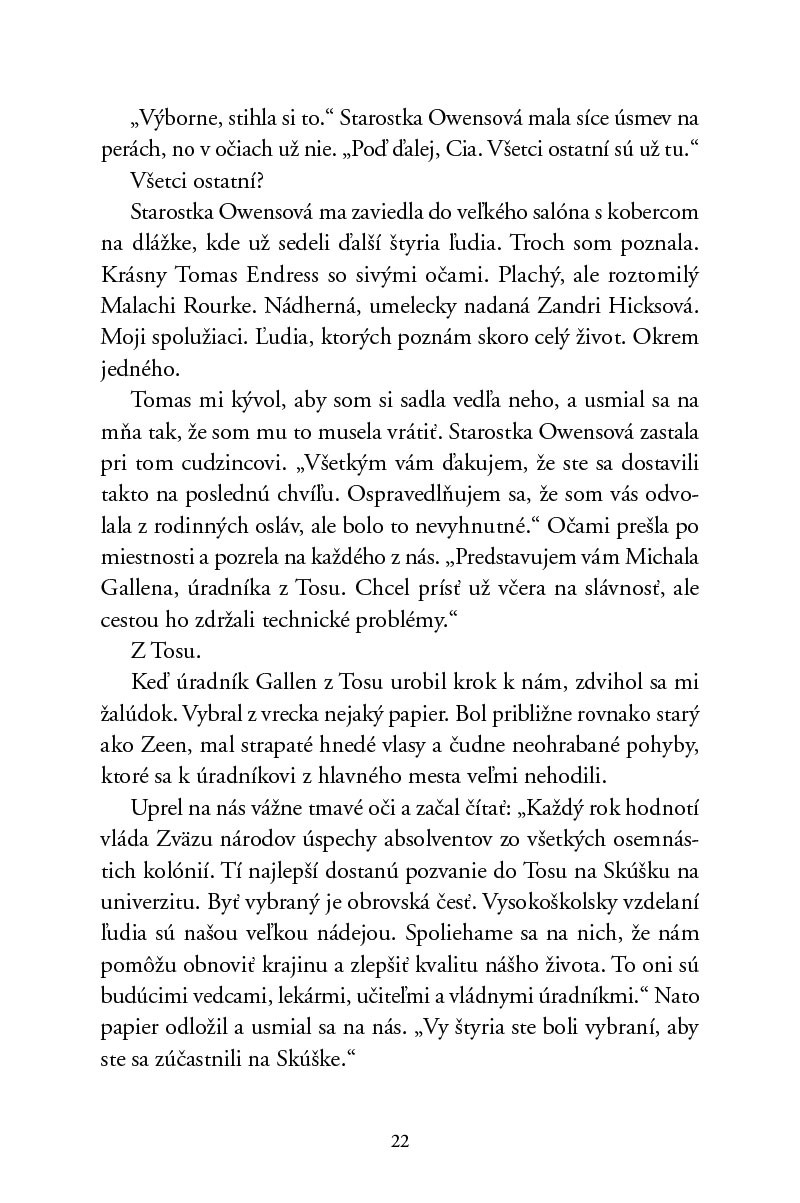 „Výborne, stihla si to.“ Starostka Owensová mala síce úsmev na perách, no v očiach už nie. „Poď ďalej, Cia. Všetci ostatní sú už tu.“

Všetci ostatní?

Starostka Owensová ma zaviedla do veľkého salóna s kobercom na dlážke, kde už sedeli ďalší štyria ľudia. Troch som poznala. Krásny Tomas Endress so sivými očami. Plachý, ale roztomilý Malachi Rourke. Nádherná, umelecky nadaná Zandri Hicksová. Moji spolužiaci. Ľudia, ktorých poznám skoro celý život. Okrem jedného.

Tomas mi kývol, aby som si sadla vedľa neho, a usmial sa na mňa tak, že som mu to musela vrátiť. Starostka Owensová zastala pri tom cudzincovi. „Všetkým vám ďakujem, že ste sa dostavili takto na poslednú chvíľu. Ospravedlňujem sa, že som vás odvolala z rodinných osláv, ale bolo to nevyhnutné.“ Očami prešla po miestnosti a pozrela na každého z nás. „Predstavujem vám Michala Gallena, úradníka z Tosu. Chcel prísť už včera na slávnosť, ale cestou ho zdržali technické problémy.“

Z Tosu.

Keď úradník Gallen z Tosu urobil krok k nám, zdvihol sa mi žalúdok. Vybral z vrecka nejaký papier. Bol približne rovnako starý ako Zeen, mal strapaté hnedé vlasy a čudne neohrabané pohyby, ktoré sa k úradníkovi z hlavného mesta veľmi nehodili.

Uprel na nás vážne tmavé oči a začal čítať: „Každý rok hodnotí vláda Zväzu národov úspechy absolventov zo všetkých osemnástich kolónií. Tí najlepší dostanú pozvanie do Tosu na Skúšku na univerzitu. Byť vybraný je obrovská česť. Vysokoškolsky vzdelaní ľudia sú našou veľkou nádejou. Spoliehame sa na nich, že nám pomôžu obnoviť krajinu a zlepšiť kvalitu nášho života. To oni sú budúcimi vedcami, lekármi, učiteľmi a vládnymi úradníkmi.“ Nato papier odložil a usmial sa na nás. „Vy štyria ste boli vybraní, aby ste sa zúčastnili na Skúške.“

22